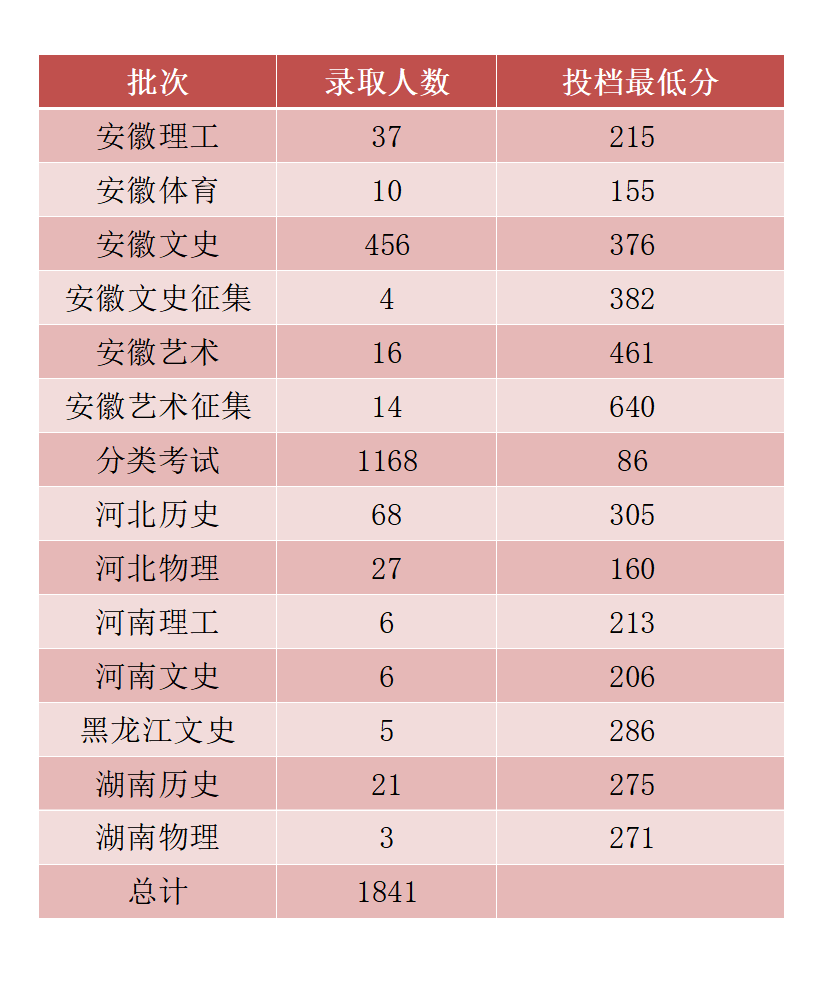 | 批次 | 录取人数 | 投档最低分 |
|---|---|---|
| 安徽理工 | 37 | 215 |
| 安徽体育 | 10 | 155 |
| 安徽文史 | 456 | 376 |
| 安徽文史征集 | 4 | 382 |
| 安徽艺术 | 16 | 461 |
| 安徽艺术征集 | 14 | 640 |
| 分类考试 | 1168 | 86 |
| 河北历史 | 68 | 305 |
| 河北物理 | 27 | 160 |
| 河南理工 | 6 | 213 |
| 河南文史 | 6 | 206 |
| 黑龙江文史 | 5 | 286 |
| 湖南历史 | 21 | 275 |
| 湖南物理 | 3 | 271 |
| 总计 | 1841 | |